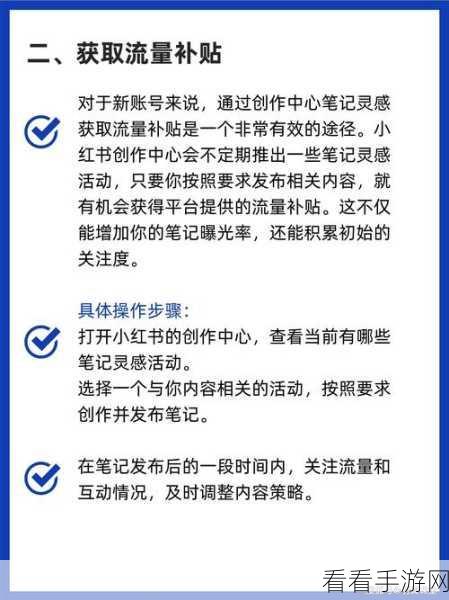 二、获取流量补贴

对于新账号来说，通过创作中心笔记灵感获取流量补贴是一个非常有效的途径。小红书创作中心会不定期推出一些笔记灵感活动，只要你按照要求发布相关内容，就有机会获得平台提供的流量补贴。这不仅能增加你的笔记曝光率，还能积累初始的关注度。

具体操作步骤：

打开小红书的创作中心，查看当前有哪些笔记灵感活动。
选择一个与你内容相关的活动，按照要求创作并发布笔记。

在笔记发布后的一段时间内，关注流量和互动情况，及时调整内容策略。

看看手游网